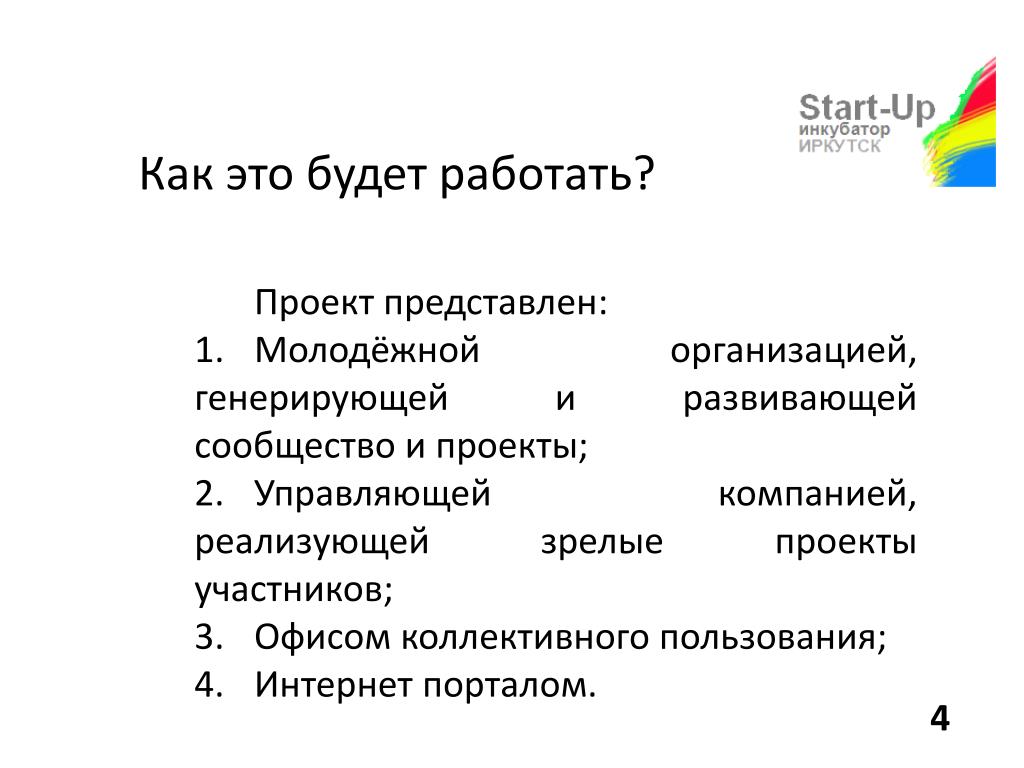 Start-Up
инкубатор
ИРКУТСК

Как это будет работать?

Проект представлен:
1. Молодёжной организацией, генерирующей и развивающей сообщество и проекты;
2. Управляющей компанией, реализующей зрелые проекты участников;
3. Офисом коллективного пользования;
4. Интернет порталом.

4